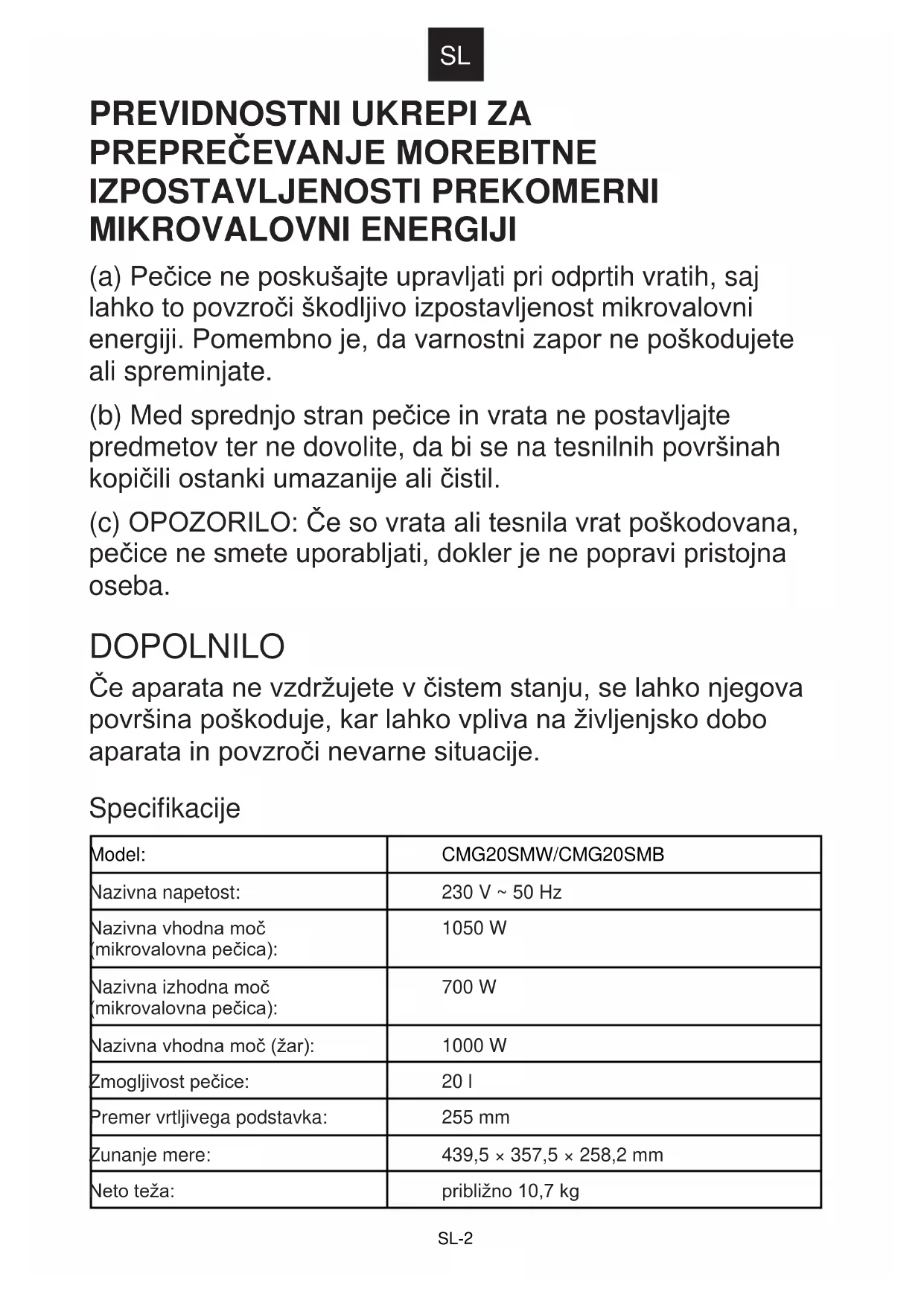 SL

PREVIDNOSTNI UKREPI ZA PREPREČEVANJE MOREBITNE IZPOSTAVLJENOSTI PREKOMERNI MIKROVALOVNI ENERGIJI

(a) Pečice ne poskušajte upravljati pri odprtih vratih, saj lahko to povzroči škodljivo izpostavljenost mikrovalovni energiji. Pomembno je, da varnostni zapor ne poškodujete ali spreminjate.

(b) Med sprednjo stran pečice in vrata ne postavljajte predmetov ter ne dovolite, da bi se na tesnilnih površinah kopičili ostanki umazanije ali čistil.

(c) OPOZORILO: Če so vrata ali tesnila vrat poškodovana, pečice ne smete uporabljati, dokler je ne popravi pristojna oseba.

DOPOLNILO

Če aparata ne vzdržujete v čistem stanju, se lahko njegova površina poškoduje, kar lahko vpliva na življenjsko dobo aparata in povzroči nevarne situacije.

Specifikacije

| Model: | CMG20SMW/CMG20SMB |
|---|---|
| Nazivna napetost: | 230 V ~ 50 Hz |
| Nazivna vhodna moč (mikrovalovna pečica): | 1050 W |
| Nazivna izhodna moč (mikrovalovna pečica): | 700 W |
| Nazivna vhodna moč (žar): | 1000 W |
| Zmogljivost pečice: | 20 l |
| Premer vrtljivega podstavka: | 255 mm |
| Zunanje mere: | 439,5 × 357,5 × 258,2 mm |
| Neto teža: | približno 10,7 kg |

SL-2